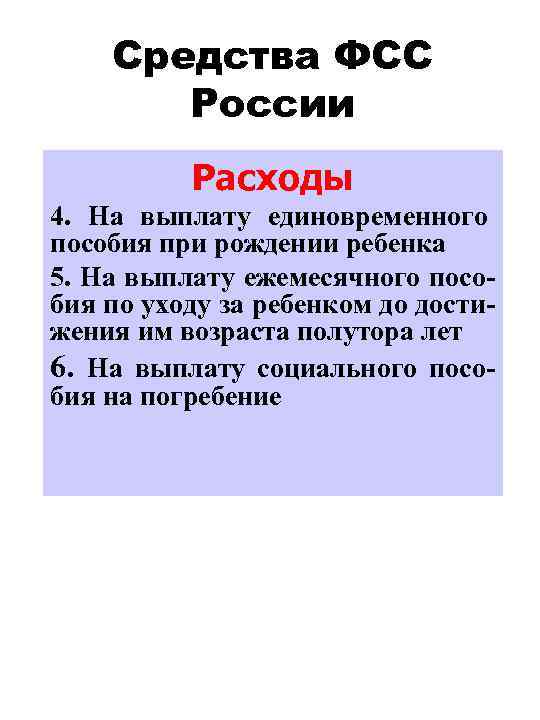 Средства ФСС России

Расходы

4. На выплату единовременного пособия при рождении ребенка

5. На выплату ежемесячного пособия по уходу за ребенком до достижения им возраста полутора лет

6. На выплату социального пособия на погребение